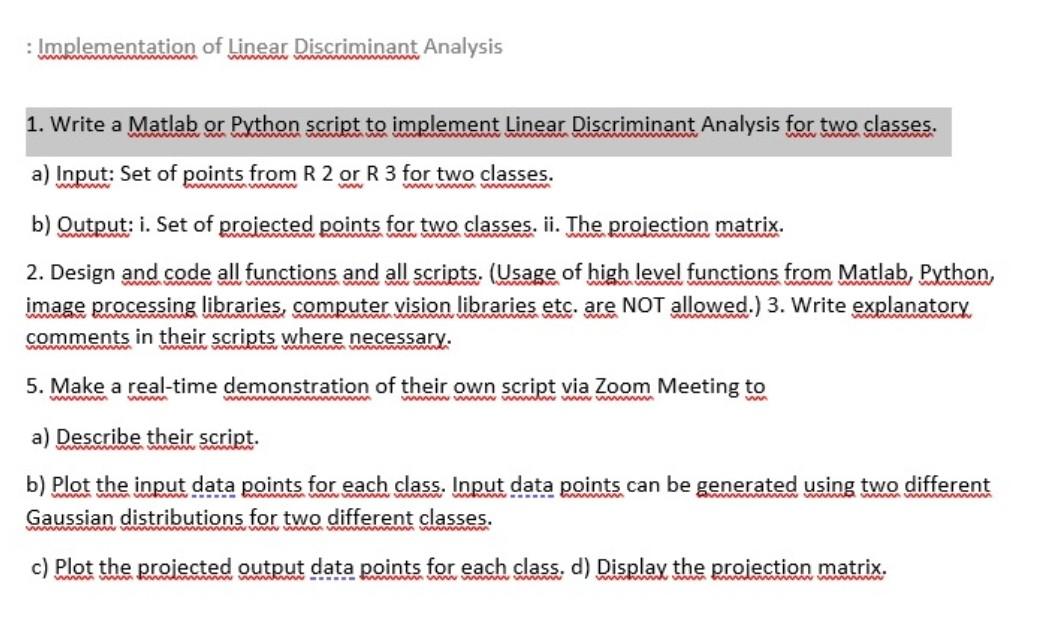 : Implementation of Linear Discriminant Analysis

1. Write a Matlab or Python script to implement Linear Discriminant Analysis for two classes.

a) Input: Set of points from R 2 or R 3 for two classes.

b) Output: i. Set of projected points for two classes. ii. The projection matrix.

2. Design and code all functions and all scripts. (Usage of high level functions from Matlab, Python, image processing libraries, computer vision libraries etc. are NOT allowed.) 3. Write explanatory comments in their scripts where necessary.

5. Make a real-time demonstration of their own script via Zoom Meeting to

a) Describe their script.

b) Plot the input data points for each class. Input data points can be generated using two different Gaussian distributions for two different classes.

c) Plot the projected output data points for each class. d) Display the projection matrix.